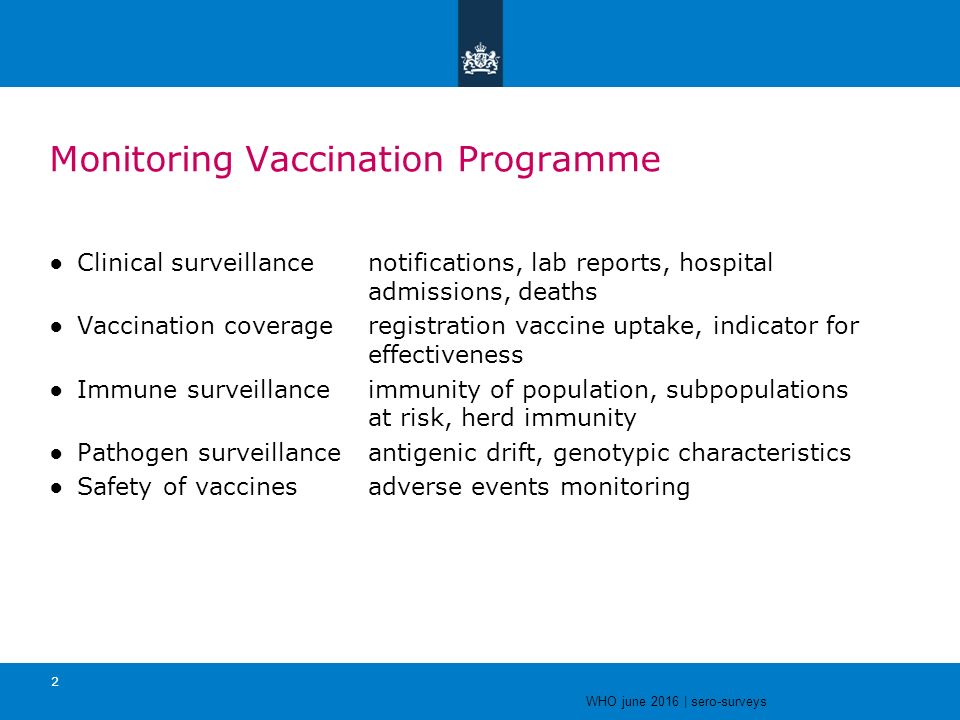 Monitoring Vaccination Programme

● Clinical surveillance notifications, lab reports, hospital admissions, deaths
● Vaccination coverage registration vaccine uptake, indicator for effectiveness
● Immune surveillance immunity of population, subpopulations at risk, herd immunity
● Pathogen surveillance antigenic drift, genotypic characteristics
● Safety of vaccines adverse events monitoring

2

WHO june 2016 | sero-surveys